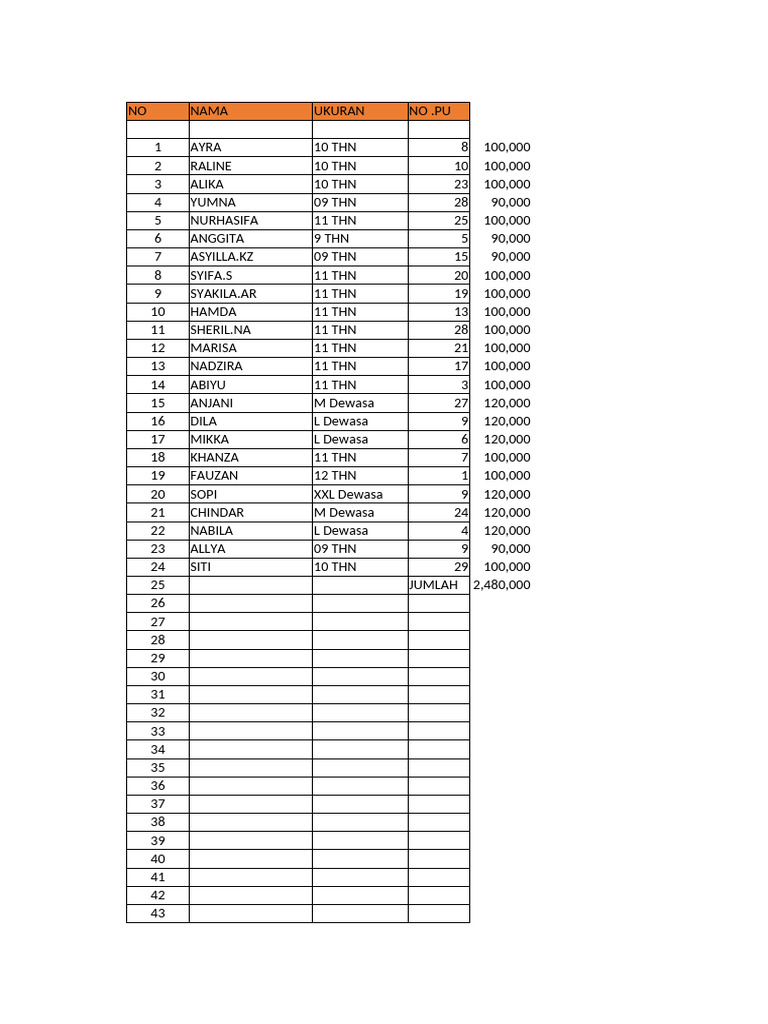 | NO | NAMA | UKURAN | NO .PU | |
|---|---|---|---|---|
| | | | | |
| 1 | AYRA | 10 THN | 8 | 100,000 |
| 2 | RALINE | 10 THN | 10 | 100,000 |
| 3 | ALIKA | 10 THN | 23 | 100,000 |
| 4 | YUMNA | 09 THN | 28 | 90,000 |
| 5 | NURHASIFA | 11 THN | 25 | 100,000 |
| 6 | ANGGITA | 9 THN | 5 | 90,000 |
| 7 | ASYILLA.KZ | 09 THN | 15 | 90,000 |
| 8 | SYIFA.S | 11 THN | 20 | 100,000 |
| 9 | SYAKILA.AR | 11 THN | 19 | 100,000 |
| 10 | HAMDA | 11 THN | 13 | 100,000 |
| 11 | SHERIL.NA | 11 THN | 28 | 100,000 |
| 12 | MARISA | 11 THN | 21 | 100,000 |
| 13 | NADZIRA | 11 THN | 17 | 100,000 |
| 14 | ABIYU | 11 THN | 3 | 100,000 |
| 15 | ANJANI | M Dewasa | 27 | 120,000 |
| 16 | DILA | L Dewasa | 9 | 120,000 |
| 17 | MIKKA | L Dewasa | 6 | 120,000 |
| 18 | KHANZA | 11 THN | 7 | 100,000 |
| 19 | FAUZAN | 12 THN | 1 | 100,000 |
| 20 | SOPI | XXL Dewasa | 9 | 120,000 |
| 21 | CHINDAR | M Dewasa | 24 | 120,000 |
| 22 | NABILA | L Dewasa | 4 | 120,000 |
| 23 | ALLYA | 09 THN | 9 | 90,000 |
| 24 | SITI | 10 THN | 29 | 100,000 |
| 25 | | | JUMLAH | 2,480,000 |
| 26 | | | | |
| 27 | | | | |
| 28 | | | | |
| 29 | | | | |
| 30 | | | | |
| 31 | | | | |
| 32 | | | | |
| 33 | | | | |
| 34 | | | | |
| 35 | | | | |
| 36 | | | | |
| 37 | | | | |
| 38 | | | | |
| 39 | | | | |
| 40 | | | | |
| 41 | | | | |
| 42 | | | | |
| 43 | | | | |